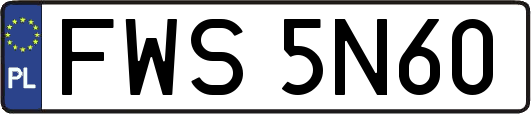 PL
FWS 5N60